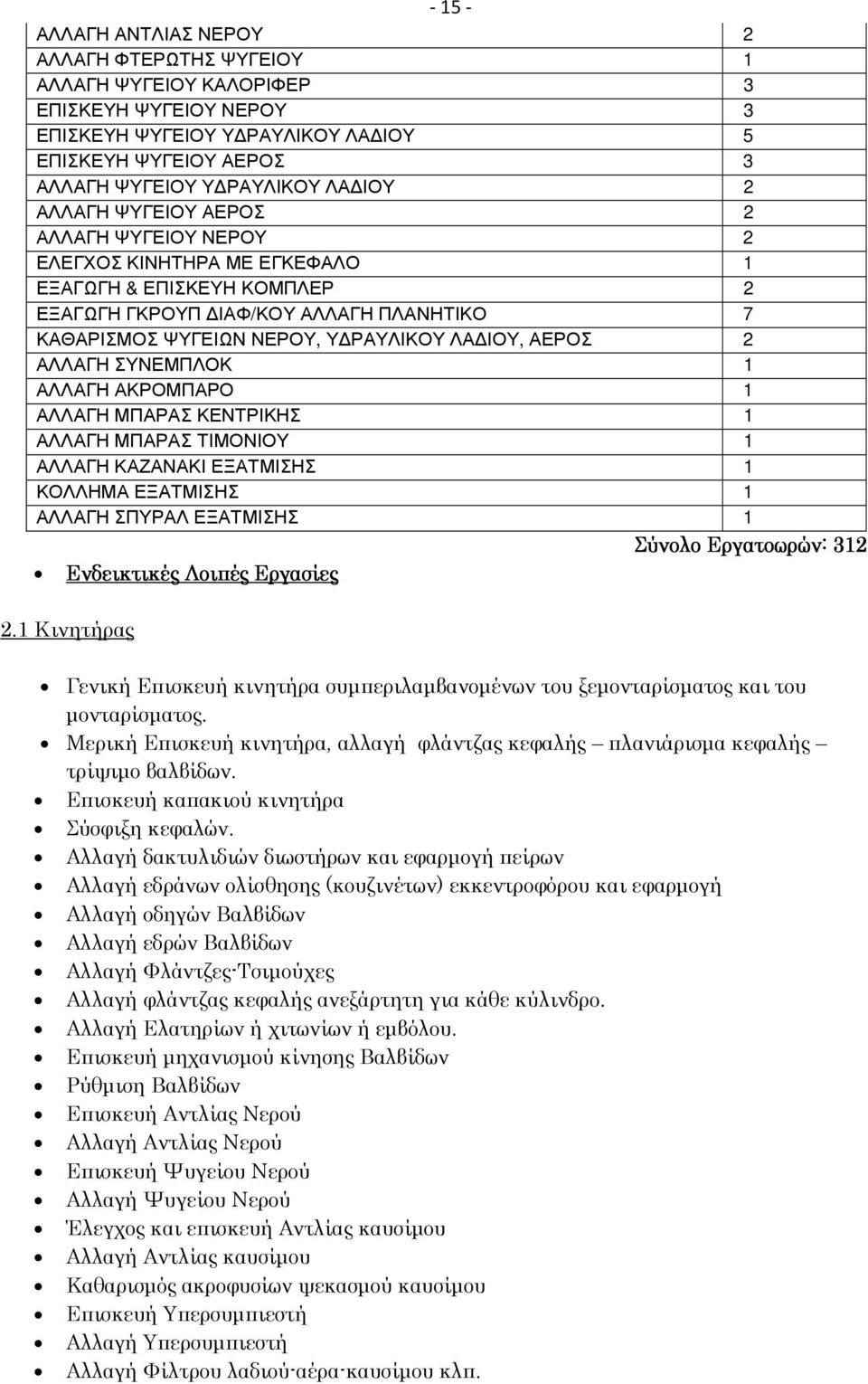 - 15 -

| | |
|---|---|
| ΑΛΛΑΓΗ ΑΝΤΛΙΑΣ ΝΕΡΟΥ | 2 |
| ΑΛΛΑΓΗ ΦΤΕΡΩΤΗΣ ΨΥΓΕΙΟΥ | 1 |
| ΑΛΛΑΓΗ ΨΥΓΕΙΟΥ ΚΑΛΟΡΙΦΕΡ | 3 |
| ΕΠΙΣΚΕΥΗ ΨΥΓΕΙΟΥ ΝΕΡΟΥ | 3 |
| ΕΠΙΣΚΕΥΗ ΨΥΓΕΙΟΥ ΥΔΡΑΥΛΙΚΟΥ ΛΑΔΙΟΥ | 5 |
| ΕΠΙΣΚΕΥΗ ΨΥΓΕΙΟΥ ΑΕΡΟΣ | 3 |
| ΑΛΛΑΓΗ ΨΥΓΕΙΟΥ ΥΔΡΑΥΛΙΚΟΥ ΛΑΔΙΟΥ | 2 |
| ΑΛΛΑΓΗ ΨΥΓΕΙΟΥ ΑΕΡΟΣ | 2 |
| ΑΛΛΑΓΗ ΨΥΓΕΙΟΥ ΝΕΡΟΥ | 2 |
| ΕΛΕΓΧΟΣ ΚΙΝΗΤΗΡΑ ΜΕ ΕΓΚΕΦΑΛΟ | 1 |
| ΕΞΑΓΩΓΗ & ΕΠΙΣΚΕΥΗ ΚΟΜΠΛΕΡ | 2 |
| ΕΞΑΓΩΓΗ ΓΚΡΟΥΠ ΔΙΑΦ/ΚΟΥ ΑΛΛΑΓΗ ΠΛΑΝΗΤΙΚΟ | 7 |
| ΚΑΘΑΡΙΣΜΟΣ ΨΥΓΕΙΩΝ ΝΕΡΟΥ, ΥΔΡΑΥΛΙΚΟΥ ΛΑΔΙΟΥ, ΑΕΡΟΣ | 2 |
| ΑΛΛΑΓΗ ΣΥΝΕΜΠΛΟΚ | 1 |
| ΑΛΛΑΓΗ ΑΚΡΟΜΠΑΡΟ | 1 |
| ΑΛΛΑΓΗ ΜΠΑΡΑΣ ΚΕΝΤΡΙΚΗΣ | 1 |
| ΑΛΛΑΓΗ ΜΠΑΡΑΣ ΤΙΜΟΝΙΟΥ | 1 |
| ΑΛΛΑΓΗ ΚΑΖΑΝΑΚΙ ΕΞΑΤΜΙΣΗΣ | 1 |
| ΚΟΛΛΗΜΑ ΕΞΑΤΜΙΣΗΣ | 1 |
| ΑΛΛΑΓΗ ΣΠΥΡΑΛ ΕΞΑΤΜΙΣΗΣ | 1 |

Σύνολο Εργατοωρών: 312

• Ενδεικτικές Λοιπές Εργασίες

2.1 Κινητήρας

• Γενική Επισκευή κινητήρα συμπεριλαμβανομένων του ξεμονταρίσματος και του μονταρίσματος.
• Μερική Επισκευή κινητήρα, αλλαγή φλάντζας κεφαλής – πλανιάρισμα κεφαλής – τρίψιμο βαλβίδων.
• Επισκευή καπακιού κινητήρα
• Σύσφιξη κεφαλών.
• Αλλαγή δακτυλιδιών διωστήρων και εφαρμογή πείρων
• Αλλαγή εδράνων ολίσθησης (κουζινέτων) εκκεντροφόρου και εφαρμογή
• Αλλαγή οδηγών Βαλβίδων
• Αλλαγή εδρών Βαλβίδων
• Αλλαγή Φλάντζες-Τσιμούχες
• Αλλαγή φλάντζας κεφαλής ανεξάρτητη για κάθε κύλινδρο.
• Αλλαγή Ελατηρίων ή χιτωνίων ή εμβόλου.
• Επισκευή μηχανισμού κίνησης Βαλβίδων
• Ρύθμιση Βαλβίδων
• Επισκευή Αντλίας Νερού
• Αλλαγή Αντλίας Νερού
• Επισκευή Ψυγείου Νερού
• Αλλαγή Ψυγείου Νερού
• Έλεγχος και επισκευή Αντλίας καυσίμου
• Αλλαγή Αντλίας καυσίμου
• Καθαρισμός ακροφυσίων ψεκασμού καυσίμου
• Επισκευή Υπερσυμπιεστή
• Αλλαγή Υπερσυμπιεστή
• Αλλαγή Φίλτρου λαδιού-αέρα-καυσίμου κλπ.